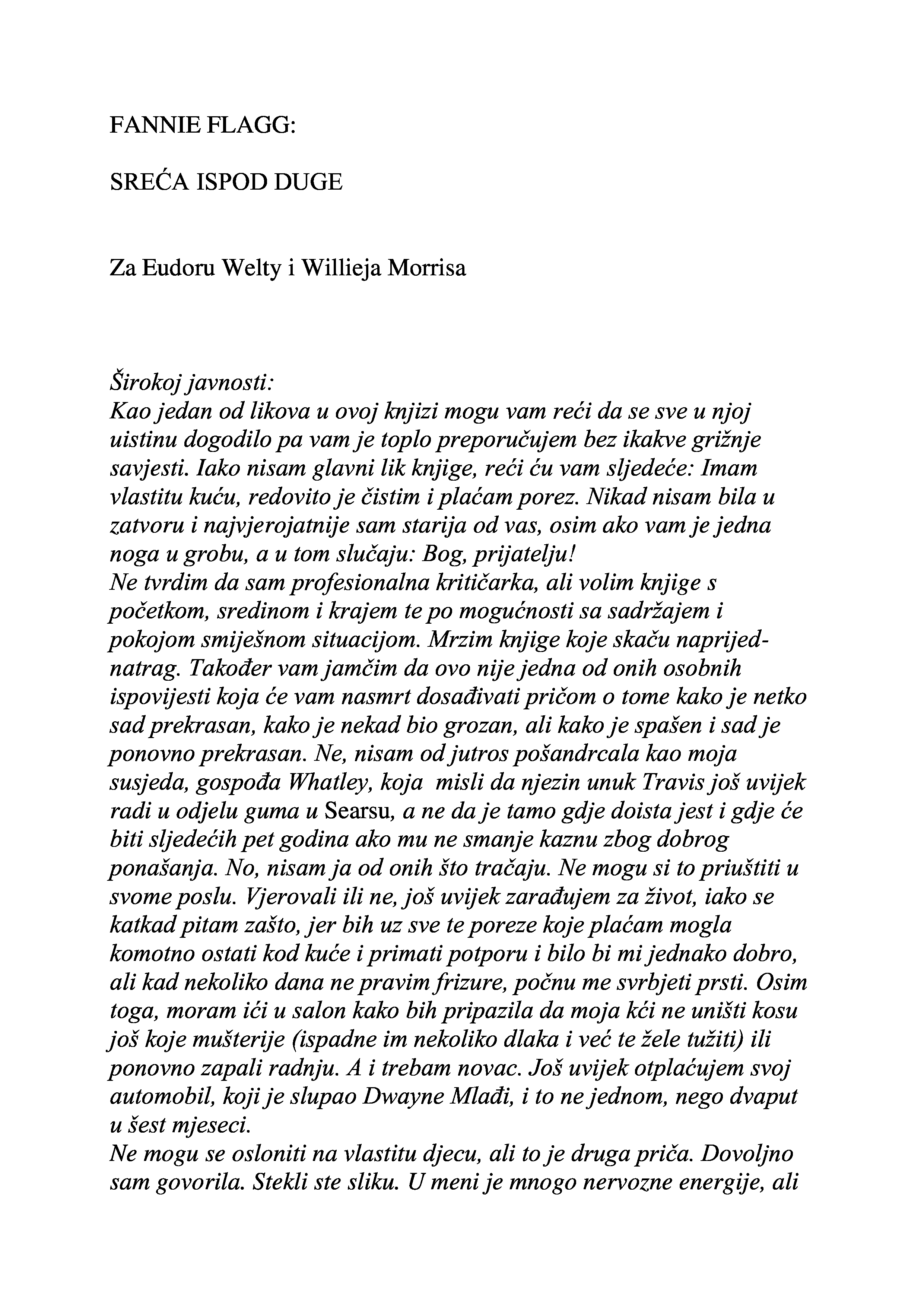 FANNIE FLAGG:

SREĆA ISPOD DUGE

Za Eudoru Welty i Willieja Morrisa

Širokoj javnosti:
Kao jedan od likova u ovoj knjizi mogu vam reći da se sve u njoj uistinu dogodilo pa vam je toplo preporučujem bez ikakve grižnje savjesti. Iako nisam glavni lik knjige, reći ću vam sljedeće: Imam vlastitu kuću, redovito je čistim i plaćam porez. Nikad nisam bila u zatvoru i najvjerojatnije sam starija od vas, osim ako vam je jedna noga u grobu, a u tom slučaju: Bog, prijatelju!
Ne tvrdim da sam profesionalna kritičarka, ali volim knjige s početkom, sredinom i krajem te po mogućnosti sa sadržajem i pokojom smiješnom situacijom. Mrzim knjige koje skaču naprijed-natrag. Također vam jamčim da ovo nije jedna od onih osobnih ispovijesti koja će vam nasmrt dosađivati pričom o tome kako je netko sad prekrasan, kako je nekad bio grozan, ali kako je spašen i sad je ponovno prekrasan. Ne, nisam od jutros pošandrcala kao moja susjeda, gospođa Whatley, koja misli da njezin unuk Travis još uvijek radi u odjelu guma u Searsu, a ne da je tamo gdje doista jest i gdje će biti sljedećih pet godina ako mu ne smanje kaznu zbog dobrog ponašanja. No, nisam ja od onih što tračaju. Ne mogu si to priuštiti u svome poslu. Vjerovali ili ne, još uvijek zarađujem za život, iako se katkad pitam zašto, jer bih uz sve te poreze koje plaćam mogla komotno ostati kod kuće i primati potporu i bilo bi mi jednako dobro, ali kad nekoliko dana ne pravim frizure, počnu me svrbjeti prsti. Osim toga, moram ići u salon kako bih pripazila da moja kći ne uništi kosu još koje mušterije (ispadne im nekoliko dlaka i već te žele tužiti) ili ponovno zapali radnju. A i trebam novac. Još uvijek otplaćujem svoj automobil, koji je slupao Dwayne Mlađi, i to ne jednom, nego dvaput u šest mjeseci.
Ne mogu se osloniti na vlastitu djecu, ali to je druga priča. Dovoljno sam govorila. Stekli ste sliku. U meni je mnogo nervozne energije, ali